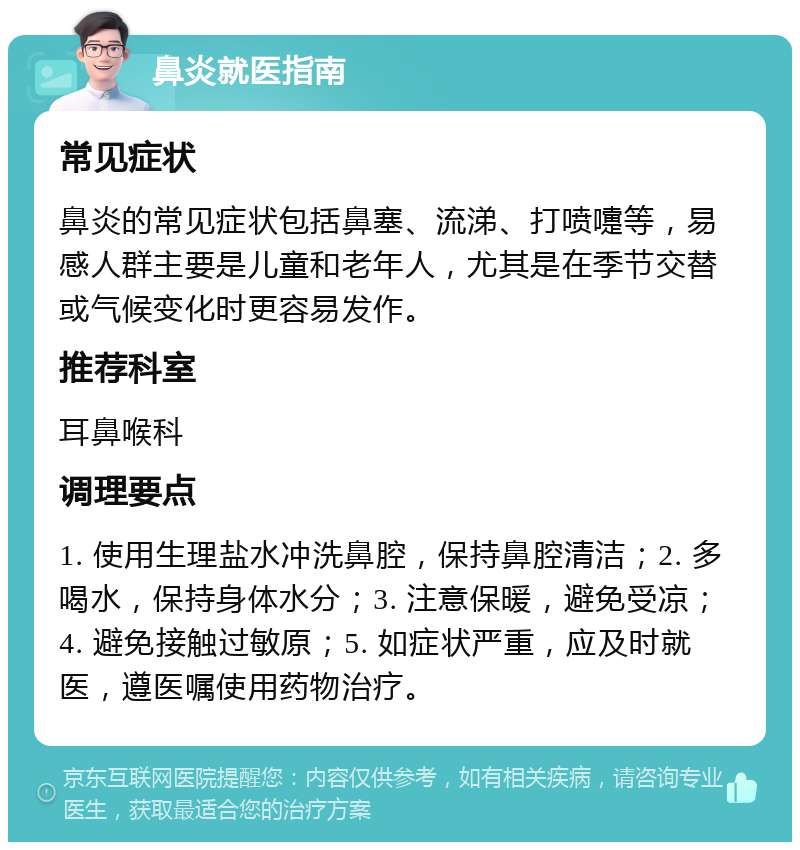 鼻炎就医指南

常见症状

鼻炎的常见症状包括鼻塞、流涕、打喷嚏等，易感人群主要是儿童和老年人，尤其是在季节交替或气候变化时更容易发作。

推荐科室

耳鼻喉科

调理要点

1. 使用生理盐水冲洗鼻腔，保持鼻腔清洁；2. 多喝水，保持身体水分；3. 注意保暖，避免受凉；4. 避免接触过敏原；5. 如症状严重，应及时就医，遵医嘱使用药物治疗。

京东互联网医院提醒您：内容仅供参考，如有相关疾病，请咨询专业医生，获取最适合您的治疗方案